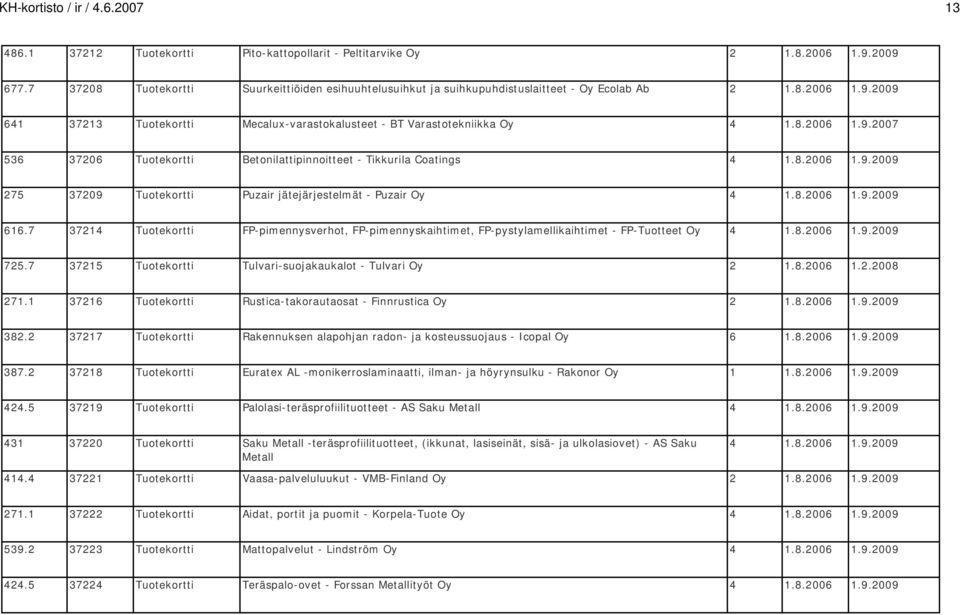 KH-kortisto / ir / 4.6.2007

13

| | | | | | | |
|---|---|---|---|---|---|---|
| 486.1 | 37212 | Tuotekortti | Pito-kattopollarit - Peltitarvike Oy | 2 | 1.8.2006 | 1.9.2009 |
| 677.7 | 37208 | Tuotekortti | Suurkeittiöiden esihuuhtelusuihkut ja suihkupuhdistuslaitteet - Oy Ecolab Ab | 2 | 1.8.2006 | 1.9.2009 |
| 641 | 37213 | Tuotekortti | Mecalux-varastokalusteet - BT Varastotekniikka Oy | 4 | 1.8.2006 | 1.9.2007 |
| 536 | 37206 | Tuotekortti | Betonilattipinnoitteet - Tikkurila Coatings | 4 | 1.8.2006 | 1.9.2009 |
| 275 | 37209 | Tuotekortti | Puzair jätejärjestelmät - Puzair Oy | 4 | 1.8.2006 | 1.9.2009 |
| 616.7 | 37214 | Tuotekortti | FP-pimennysverhot, FP-pimennyskaihtimet, FP-pystylamellikaihtimet - FP-Tuotteet Oy | 4 | 1.8.2006 | 1.9.2009 |
| 725.7 | 37215 | Tuotekortti | Tulvari-suojakaukalot - Tulvari Oy | 2 | 1.8.2006 | 1.2.2008 |
| 271.1 | 37216 | Tuotekortti | Rustica-takorautaosat - Finnrustica Oy | 2 | 1.8.2006 | 1.9.2009 |
| 382.2 | 37217 | Tuotekortti | Rakennuksen alapohjan radon- ja kosteussuojaus - Icopal Oy | 6 | 1.8.2006 | 1.9.2009 |
| 387.2 | 37218 | Tuotekortti | Euratex AL -monikerroslaminaatti, ilman- ja höyrynsulku - Rakonor Oy | 1 | 1.8.2006 | 1.9.2009 |
| 424.5 | 37219 | Tuotekortti | Palolasi-teräsprofiilituotteet - AS Saku Metall | 4 | 1.8.2006 | 1.9.2009 |
| 431 | 37220 | Tuotekortti | Saku Metall -teräsprofiilituotteet, (ikkunat, lasiseinät, sisä- ja ulkolasiovet) - AS Saku Metall | 4 | 1.8.2006 | 1.9.2009 |
| 414.4 | 37221 | Tuotekortti | Vaasa-palveluluukut - VMB-Finland Oy | 2 | 1.8.2006 | 1.9.2009 |
| 271.1 | 37222 | Tuotekortti | Aidat, portit ja puomit - Korpela-Tuote Oy | 4 | 1.8.2006 | 1.9.2009 |
| 539.2 | 37223 | Tuotekortti | Mattopalvelut - Lindström Oy | 4 | 1.8.2006 | 1.9.2009 |
| 424.5 | 37224 | Tuotekortti | Teräspalo-ovet - Forssan Metallityöt Oy | 4 | 1.8.2006 | 1.9.2009 |